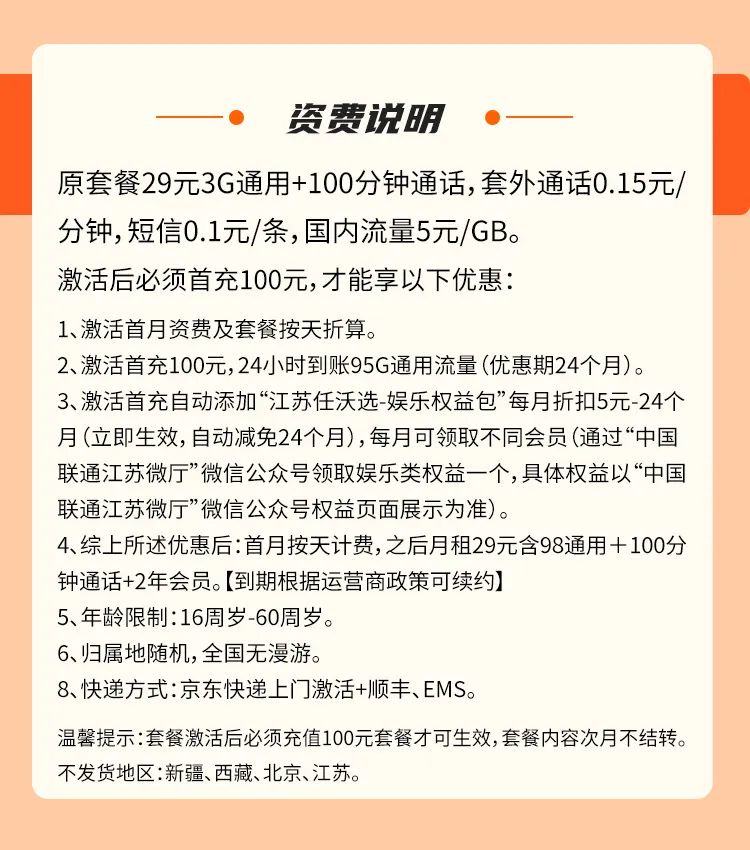 资费说明

原套餐29元3G通用+100分钟通话，套外通话0.15元/分钟，短信0.1元/条，国内流量5元/GB。

激活后必须首充100元，才能享以下优惠：

1、激活首月资费及套餐按天折算。

2、激活首充100元，24小时到账95G通用流量（优惠期24个月）。

3、激活首充自动添加“江苏任沃选-娱乐权益包”每月折扣5元-24个月（立即生效，自动减免24个月），每月可领取不同会员（通过“中国联通江苏微厅”微信公众号领取娱乐类权益一个，具体权益以“中国联通江苏微厅”微信公众号权益页面展示为准）。

4、综上所述优惠后：首月按天计费，之后月租29元含98通用＋100分钟通话+2年会员。【到期根据运营商政策可续约】

5、年龄限制：16周岁-60周岁。

6、归属地随机，全国无漫游。

8、快递方式：京东快递上门激活+顺丰、EMS。

温馨提示：套餐激活后必须充值100元套餐才可生效，套餐内容次月不结转。

不发货地区：新疆、西藏、北京、江苏。